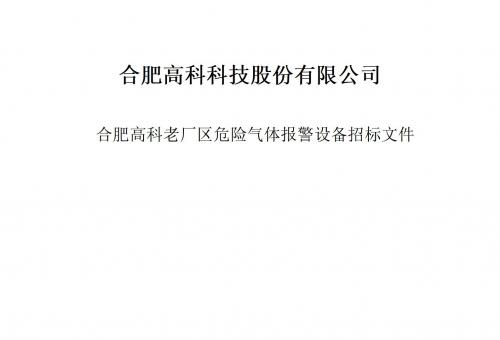 合肥高科科技股份有限公司

合肥高科老厂区危险气体报警设备招标文件